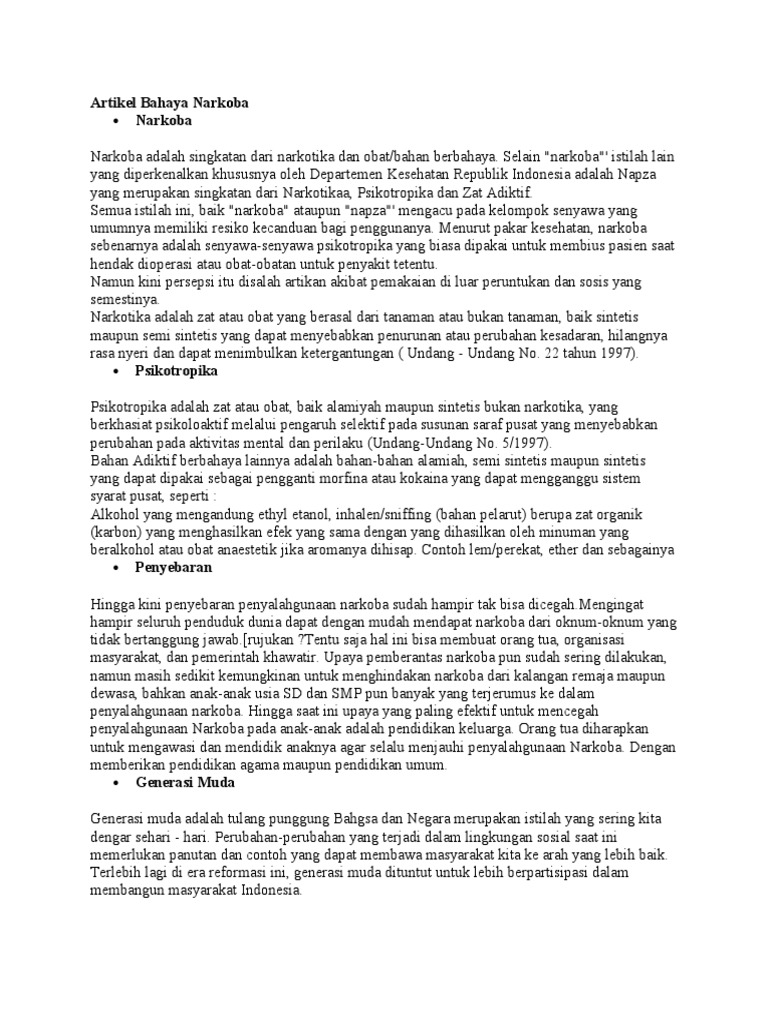 Artikel Bahaya Narkoba

• Narkoba

Narkoba adalah singkatan dari narkotika dan obat/bahan berbahaya. Selain "narkoba"' istilah lain yang diperkenalkan khususnya oleh Departemen Kesehatan Republik Indonesia adalah Napza yang merupakan singkatan dari Narkotikaa, Psikotropika dan Zat Adiktif.
Semua istilah ini, baik "narkoba" ataupun "napza"' mengacu pada kelompok senyawa yang umumnya memiliki resiko kecanduan bagi penggunanya. Menurut pakar kesehatan, narkoba sebenarnya adalah senyawa-senyawa psikotropika yang biasa dipakai untuk membius pasien saat hendak dioperasi atau obat-obatan untuk penyakit tetentu.
Namun kini persepsi itu disalah artikan akibat pemakaian di luar peruntukan dan sosis yang semestinya.
Narkotika adalah zat atau obat yang berasal dari tanaman atau bukan tanaman, baik sintetis maupun semi sintetis yang dapat menyebabkan penurunan atau perubahan kesadaran, hilangnya rasa nyeri dan dapat menimbulkan ketergantungan ( Undang - Undang No. 22 tahun 1997).

• Psikotropika

Psikotropika adalah zat atau obat, baik alamiyah maupun sintetis bukan narkotika, yang berkhasiat psikoloaktif melalui pengaruh selektif pada susunan saraf pusat yang menyebabkan perubahan pada aktivitas mental dan perilaku (Undang-Undang No. 5/1997).
Bahan Adiktif berbahaya lainnya adalah bahan-bahan alamiah, semi sintetis maupun sintetis yang dapat dipakai sebagai pengganti morfina atau kokaina yang dapat mengganggu sistem syarat pusat, seperti :
Alkohol yang mengandung ethyl etanol, inhalen/sniffing (bahan pelarut) berupa zat organik (karbon) yang menghasilkan efek yang sama dengan yang dihasilkan oleh minuman yang beralkohol atau obat anaestetik jika aromanya dihisap. Contoh lem/perekat, ether dan sebagainya

• Penyebaran

Hingga kini penyebaran penyalahgunaan narkoba sudah hampir tak bisa dicegah.Mengingat hampir seluruh penduduk dunia dapat dengan mudah mendapat narkoba dari oknum-oknum yang tidak bertanggung jawab.[rujukan ?Tentu saja hal ini bisa membuat orang tua, organisasi masyarakat, dan pemerintah khawatir. Upaya pemberantas narkoba pun sudah sering dilakukan, namun masih sedikit kemungkinan untuk menghindakan narkoba dari kalangan remaja maupun dewasa, bahkan anak-anak usia SD dan SMP pun banyak yang terjerumus ke dalam penyalahgunaan narkoba. Hingga saat ini upaya yang paling efektif untuk mencegah penyalahgunaan Narkoba pada anak-anak adalah pendidikan keluarga. Orang tua diharapkan untuk mengawasi dan mendidik anaknya agar selalu menjauhi penyalahgunaan Narkoba. Dengan memberikan pendidikan agama maupun pendidikan umum.

• Generasi Muda

Generasi muda adalah tulang punggung Bahgsa dan Negara merupakan istilah yang sering kita dengar sehari - hari. Perubahan-perubahan yang terjadi dalam lingkungan sosial saat ini memerlukan panutan dan contoh yang dapat membawa masyarakat kita ke arah yang lebih baik. Terlebih lagi di era reformasi ini, generasi muda dituntut untuk lebih berpartisipasi dalam membangun masyarakat Indonesia.